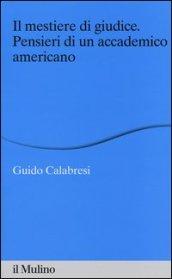 Il mestiere di giudice. Pensieri di un accademico americano

Guido Calabresi

il Mulino